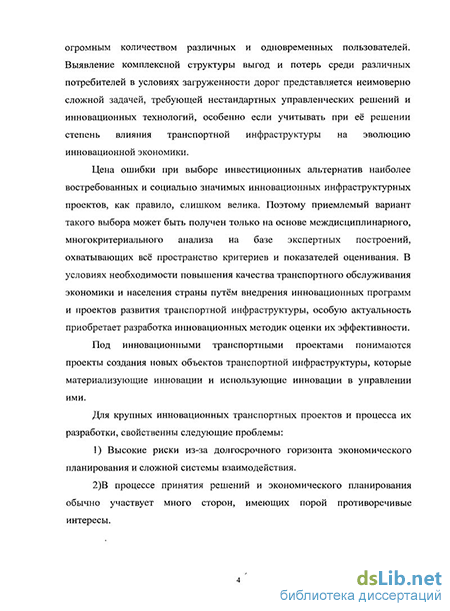 огромным количеством различных и одновременных пользователей. Выявление комплексной структуры выгод и потерь среди различных потребителей в условиях загруженности дорог представляется неимоверно сложной задачей, требующей нестандартных управленческих решений и инновационных технологий, особенно если учитывать при её решении степень влияния транспортной инфраструктуры на эволюцию инновационной экономики.

Цена ошибки при выборе инвестиционных альтернатив наиболее востребованных и социально значимых инновационных инфраструктурных проектов, как правило, слишком велика. Поэтому приемлемый вариант такого выбора может быть получен только на основе междисциплинарного, многокритериального анализа на базе экспертных построений, охватывающих всё пространство критериев и показателей оценивания. В условиях необходимости повышения качества транспортного обслуживания экономики и населения страны путём внедрения инновационных программ и проектов развития транспортной инфраструктуры, особую актуальность приобретает разработка инновационных методик оценки их эффективности.

Под инновационными транспортными проектами понимаются проекты создания новых объектов транспортной инфраструктуры, которые материализующие инновации и использующие инновации в управлении ими.

Для крупных инновационных транспортных проектов и процесса их разработки, свойственны следующие проблемы:

1) Высокие риски из-за долгосрочного горизонта экономического планирования и сложной системы взаимодействия.

2)В процессе принятия решений и экономического планирования обычно участвует много сторон, имеющих порой противоречивые интересы.

4

dsLib.net
библиотека диссертаций